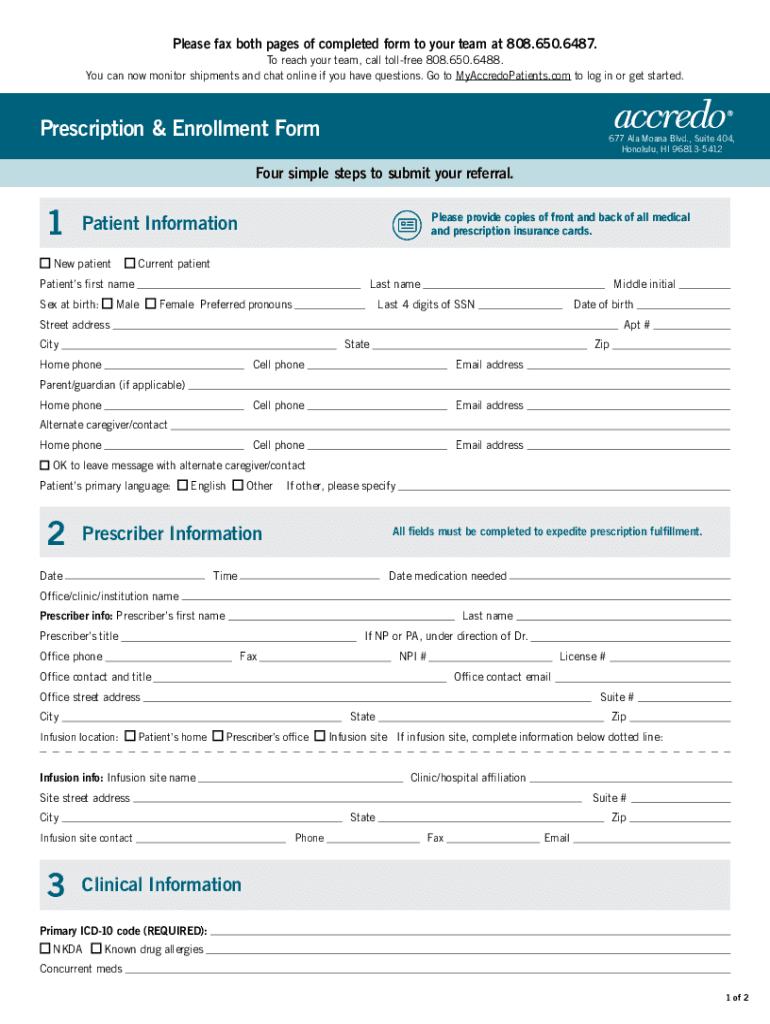 Please fax both pages of completed form to your team at 808.650.6487.
To reach your team, call toll-free 808.650.6488.
You can now monitor shipments and chat online if you have questions. Go to MyAccredoPatients.com to log in or get started.

Prescription & Enrollment Form

accredo®
677 Ala Moana Blvd., Suite 404,
Honolulu, HI 96813-5412

Four simple steps to submit your referral.

1 Patient Information

Please provide copies of front and back of all medical and prescription insurance cards.

☐ New patient ☐ Current patient
Patient's first name ______ Last name ______ Middle initial ______
Sex at birth: ☐ Male ☐ Female Preferred pronouns ______ Last 4 digits of SSN ______ Date of birth ______
Street address ______ Apt # ______
City ______ State ______ Zip ______
Home phone ______ Cell phone ______ Email address ______
Parent/guardian (if applicable) ______
Home phone ______ Cell phone ______ Email address ______
Alternate caregiver/contact ______
Home phone ______ Cell phone ______ Email address ______
☐ OK to leave message with alternate caregiver/contact
Patient's primary language: ☐ English ☐ Other If other, please specify ______

2 Prescriber Information

All fields must be completed to expedite prescription fulfillment.

Date ______ Time ______ Date medication needed ______
Office/clinic/institution name ______
Prescriber info: Prescriber's first name ______ Last name ______
Prescriber's title ______ If NP or PA, under direction of Dr. ______
Office phone ______ Fax ______ NPI # ______ License # ______
Office contact and title ______ Office contact email ______
Office street address ______ Suite # ______
City ______ State ______ Zip ______
Infusion location: ☐ Patient's home ☐ Prescriber's office ☐ Infusion site If infusion site, complete information below dotted line:

Infusion info: Infusion site name ______ Clinic/hospital affiliation ______
Site street address ______ Suite # ______
City ______ State ______ Zip ______
Infusion site contact ______ Phone ______ Fax ______ Email ______

3 Clinical Information

Primary ICD-10 code (REQUIRED): ______
☐ NKDA ☐ Known drug allergies ______
Concurrent meds ______

1 of 2